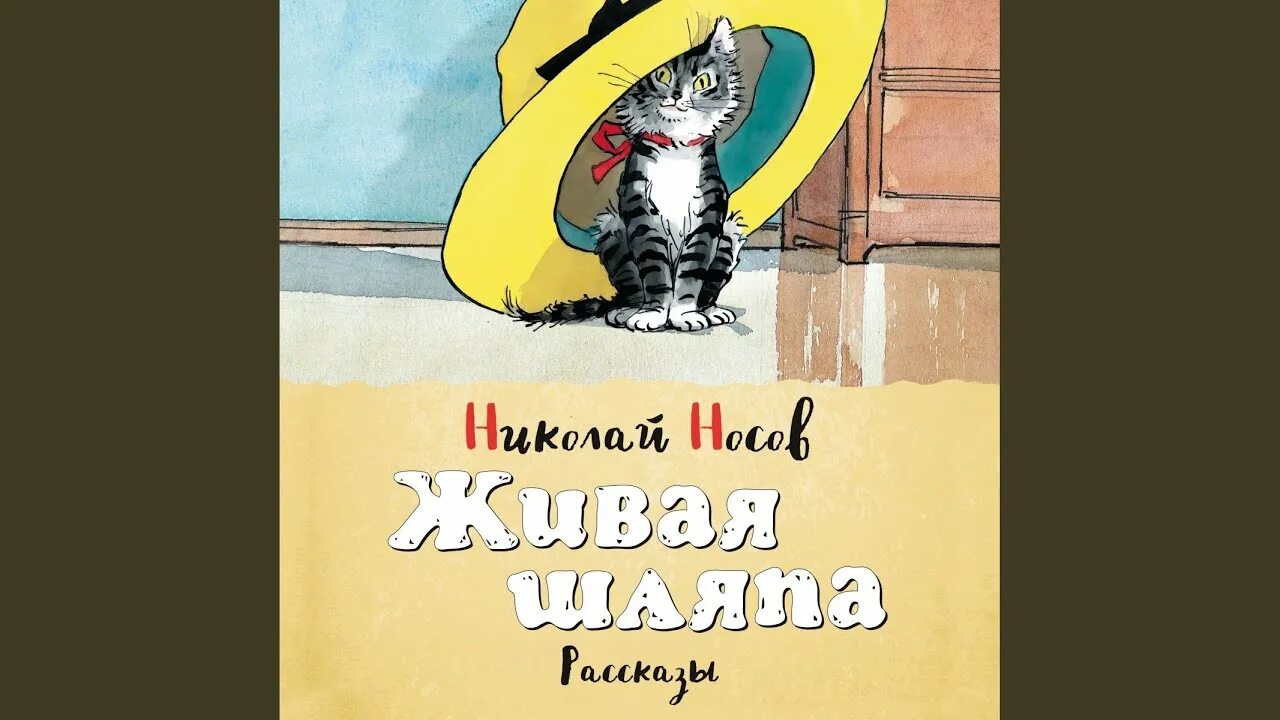 Николай Носов

Живая шляпа

Рассказы